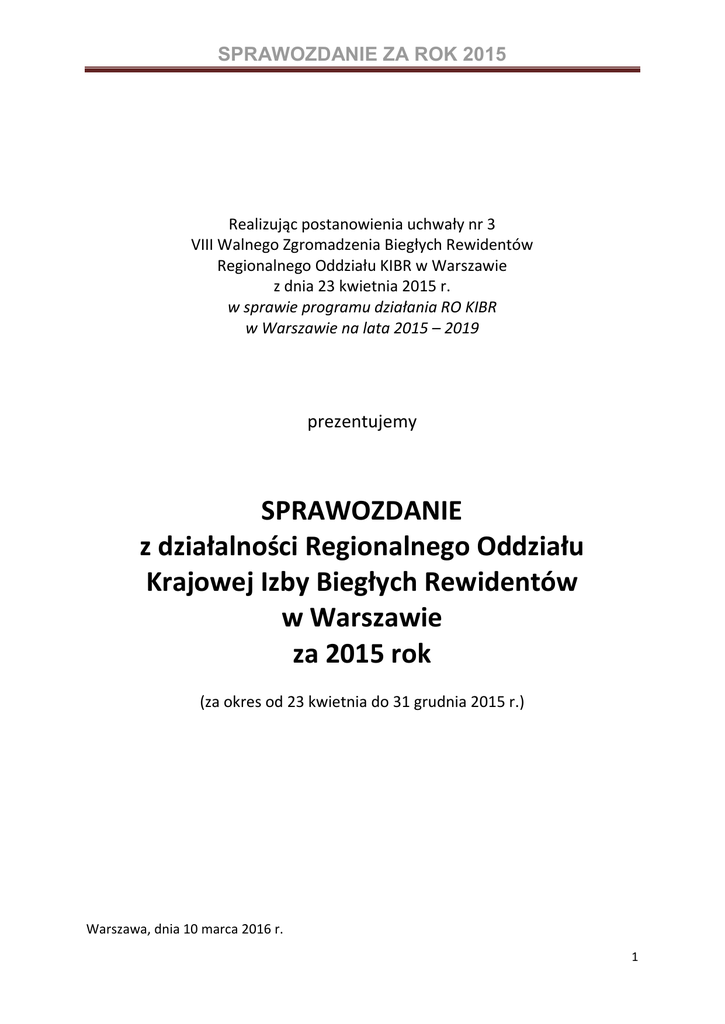 SPRAWOZDANIE ZA ROK 2015

Realizując postanowienia uchwały nr 3
VIII Walnego Zgromadzenia Biegłych Rewidentów
Regionalnego Oddziału KIBR w Warszawie
z dnia 23 kwietnia 2015 r.
w sprawie programu działania RO KIBR
w Warszawie na lata 2015 – 2019

prezentujemy

SPRAWOZDANIE
z działalności Regionalnego Oddziału
Krajowej Izby Biegłych Rewidentów
w Warszawie
za 2015 rok

(za okres od 23 kwietnia do 31 grudnia 2015 r.)

Warszawa, dnia 10 marca 2016 r.

1